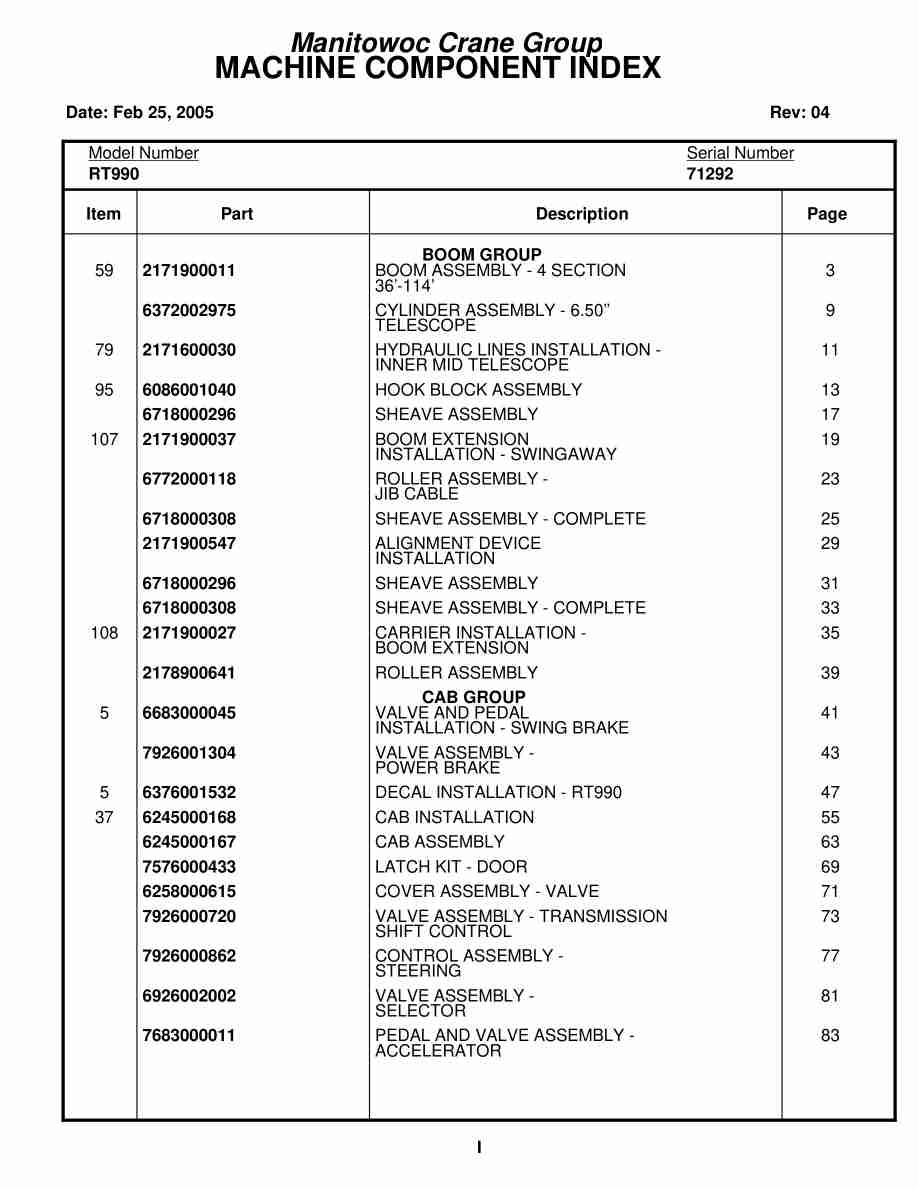 Manitowoc Crane Group
MACHINE COMPONENT INDEX

Date: Feb 25, 2005

Rev: 04

Model Number
RT990

Serial Number
71292

| Item | Part | Description | Page |
|---|---|---|---|
| | | BOOM GROUP | |
| 59 | 2171900011 | BOOM ASSEMBLY - 4 SECTION 36'-114' | 3 |
| | 6372002975 | CYLINDER ASSEMBLY - 6.50" TELESCOPE | 9 |
| 79 | 2171600030 | HYDRAULIC LINES INSTALLATION - INNER MID TELESCOPE | 11 |
| 95 | 6086001040 | HOOK BLOCK ASSEMBLY | 13 |
| | 6718000296 | SHEAVE ASSEMBLY | 17 |
| 107 | 2171900037 | BOOM EXTENSION INSTALLATION - SWINGAWAY | 19 |
| | 6772000118 | ROLLER ASSEMBLY - JIB CABLE | 23 |
| | 6718000308 | SHEAVE ASSEMBLY - COMPLETE | 25 |
| | 2171900547 | ALIGNMENT DEVICE INSTALLATION | 29 |
| | 6718000296 | SHEAVE ASSEMBLY | 31 |
| | 6718000308 | SHEAVE ASSEMBLY - COMPLETE | 33 |
| 108 | 2171900027 | CARRIER INSTALLATION - BOOM EXTENSION | 35 |
| | 2178900641 | ROLLER ASSEMBLY | 39 |
| | | CAB GROUP | |
| 5 | 6683000045 | VALVE AND PEDAL INSTALLATION - SWING BRAKE | 41 |
| | 7926001304 | VALVE ASSEMBLY - POWER BRAKE | 43 |
| 5 | 6376001532 | DECAL INSTALLATION - RT990 | 47 |
| 37 | 6245000168 | CAB INSTALLATION | 55 |
| | 6245000167 | CAB ASSEMBLY | 63 |
| | 7576000433 | LATCH KIT - DOOR | 69 |
| | 6258000615 | COVER ASSEMBLY - VALVE | 71 |
| | 7926000720 | VALVE ASSEMBLY - TRANSMISSION SHIFT CONTROL | 73 |
| | 7926000862 | CONTROL ASSEMBLY - STEERING | 77 |
| | 6926002002 | VALVE ASSEMBLY - SELECTOR | 81 |
| | 7683000011 | PEDAL AND VALVE ASSEMBLY - ACCELERATOR | 83 |

I